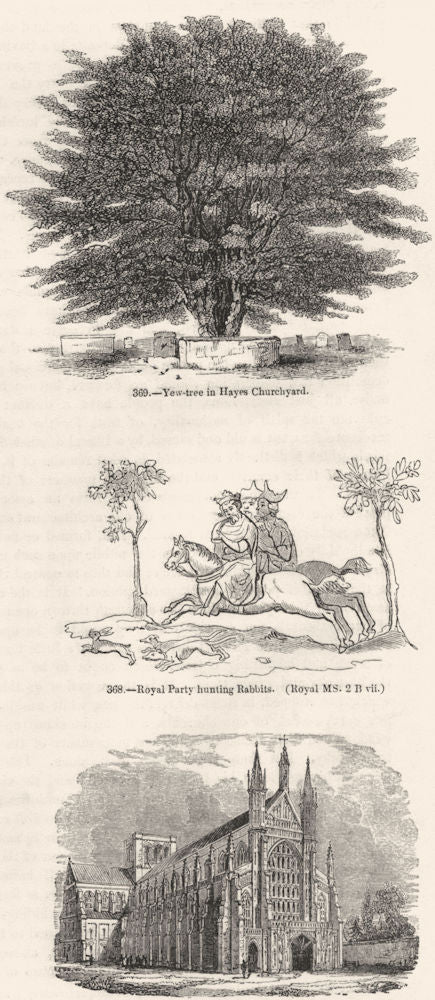 369.—Yew-tree in Hayes Churchyard.

368.—Royal Party hunting Rabbits. (Royal MS. 2 B vii.)